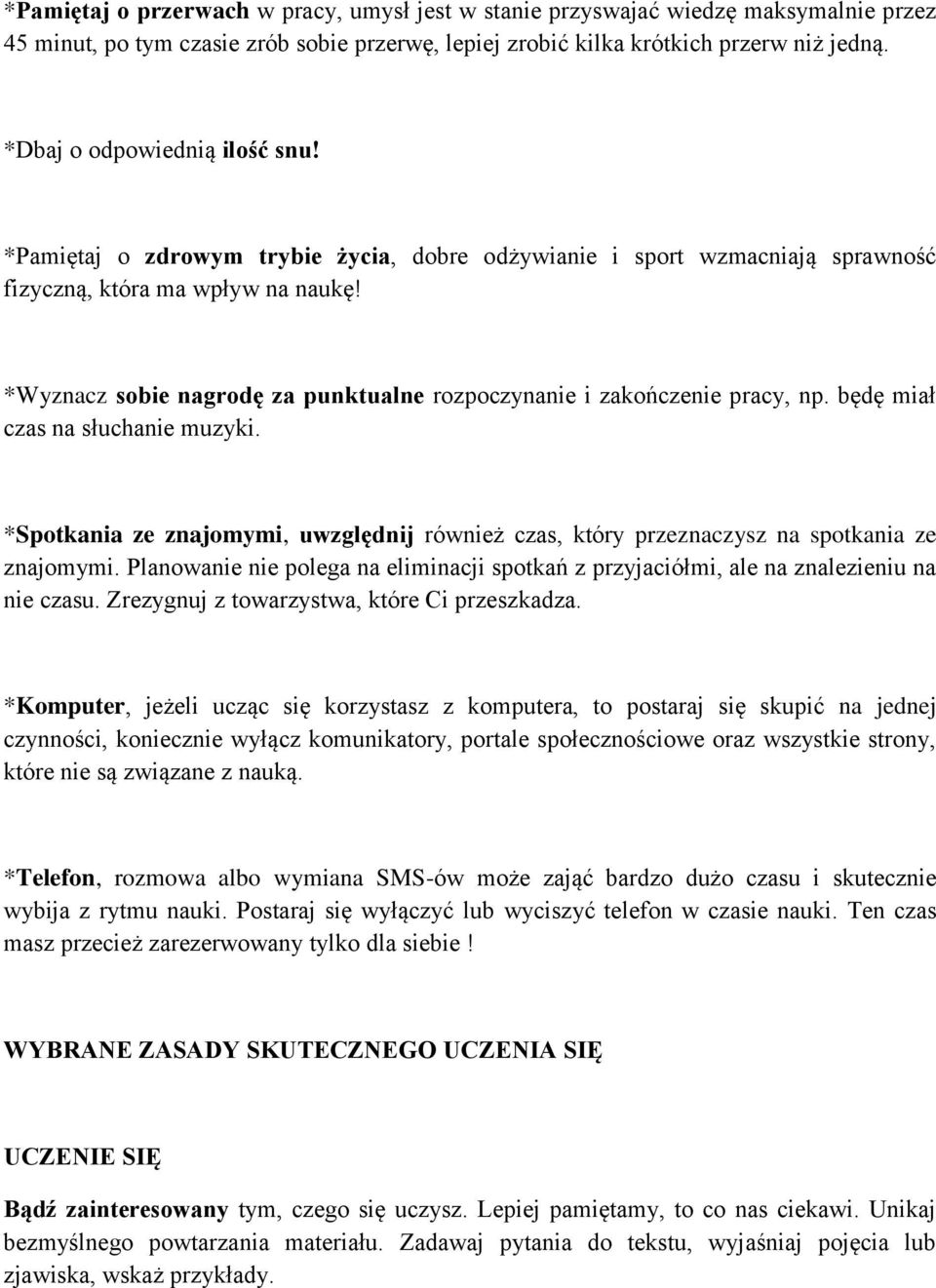 *Pamiętaj o przerwach w pracy, umysł jest w stanie przyswajać wiedzę maksymalnie przez 45 minut, po tym czasie zrób sobie przerwę, lepiej zrobić kilka krótkich przerw niż jedną.

*Dbaj o odpowiednią ilość snu!

*Pamiętaj o zdrowym trybie życia, dobre odżywianie i sport wzmacniają sprawność fizyczną, która ma wpływ na naukę!

*Wyznacz sobie nagrodę za punktualne rozpoczynanie i zakończenie pracy, np. będę miał czas na słuchanie muzyki.

*Spotkania ze znajomymi, uwzględnij również czas, który przeznaczysz na spotkania ze znajomymi. Planowanie nie polega na eliminacji spotkań z przyjaciółmi, ale na znalezieniu na nie czasu. Zrezygnuj z towarzystwa, które Ci przeszkadza.

*Komputer, jeżeli ucząc się korzystasz z komputera, to postaraj się skupić na jednej czynności, koniecznie wyłącz komunikatory, portale społecznościowe oraz wszystkie strony, które nie są związane z nauką.

*Telefon, rozmowa albo wymiana SMS-ów może zająć bardzo dużo czasu i skutecznie wybija z rytmu nauki. Postaraj się wyłączyć lub wyciszyć telefon w czasie nauki. Ten czas masz przecież zarezerwowany tylko dla siebie !

WYBRANE ZASADY SKUTECZNEGO UCZENIA SIĘ

UCZENIE SIĘ

Bądź zainteresowany tym, czego się uczysz. Lepiej pamiętamy, to co nas ciekawi. Unikaj bezmyślnego powtarzania materiału. Zadawaj pytania do tekstu, wyjaśniaj pojęcia lub zjawiska, wskaż przykłady.